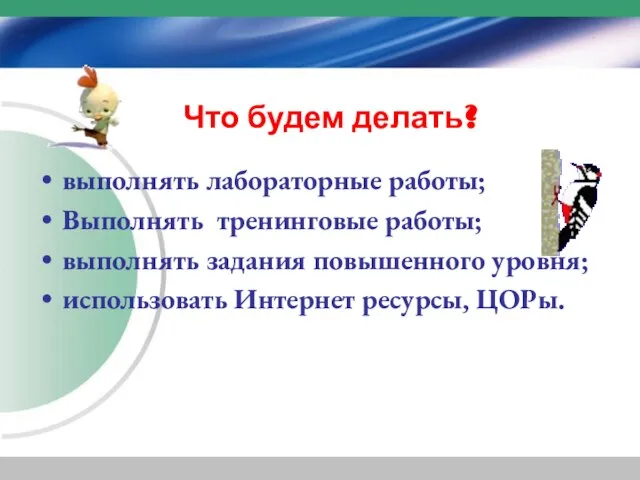 Что будем делать?

• выполнять лабораторные работы;
• Выполнять тренинговые работы;
• выполнять задания повышенного уровня;
• использовать Интернет ресурсы, ЦОРы.